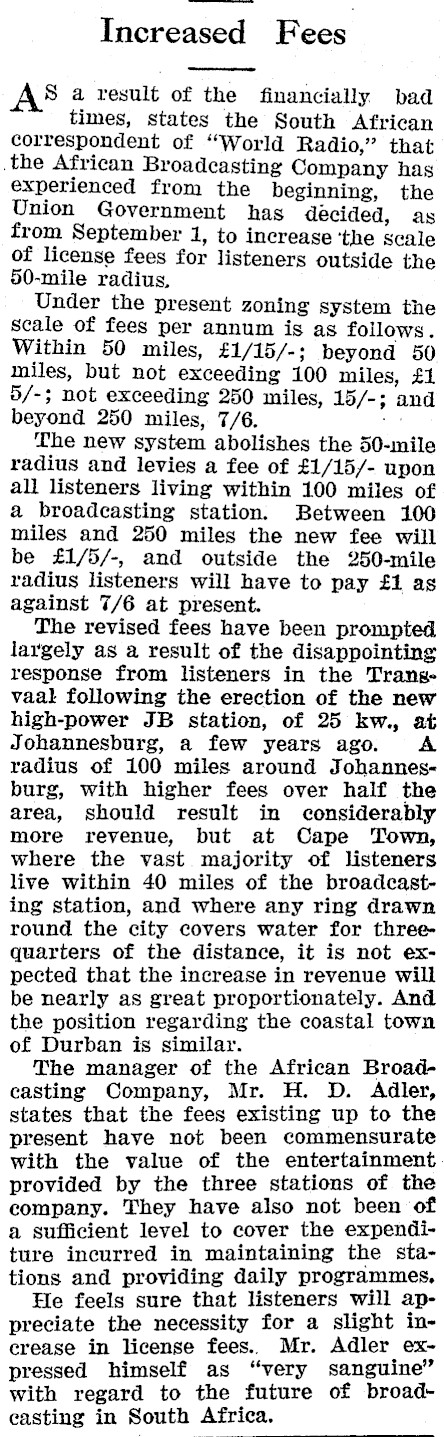 Increased Fees

AS a result of the financially bad times, states the South African correspondent of "World Radio," that the African Broadcasting Company has experienced from the beginning, the Union Government has decided, as from September 1, to increase the scale of license fees for listeners outside the 50-mile radius.

Under the present zoning system the scale of fees per annum is as follows. Within 50 miles, £1/15/-; beyond 50 miles, but not exceeding 100 miles, £1 5/-; not exceeding 250 miles, 15/-; and beyond 250 miles, 7/6.

The new system abolishes the 50-mile radius and levies a fee of £1/15/- upon all listeners living within 100 miles of a broadcasting station. Between 100 miles and 250 miles the new fee will be £1/5/-, and outside the 250-mile radius listeners will have to pay £1 as against 7/6 at present.

The revised fees have been prompted largely as a result of the disappointing response from listeners in the Transvaal following the erection of the new high-power JB station, of 25 kw., at Johannesburg, a few years ago. A radius of 100 miles around Johannesburg, with higher fees over half the area, should result in considerably more revenue, but at Cape Town, where the vast majority of listeners live within 40 miles of the broadcasting station, and where any ring drawn round the city covers water for three-quarters of the distance, it is not expected that the increase in revenue will be nearly as great proportionately. And the position regarding the coastal town of Durban is similar.

The manager of the African Broadcasting Company, Mr. H. D. Adler, states that the fees existing up to the present have not been commensurate with the value of the entertainment provided by the three stations of the company. They have also not been of a sufficient level to cover the expenditure incurred in maintaining the stations and providing daily programmes.

He feels sure that listeners will appreciate the necessity for a slight increase in license fees. Mr. Adler expressed himself as "very sanguine" with regard to the future of broadcasting in South Africa.